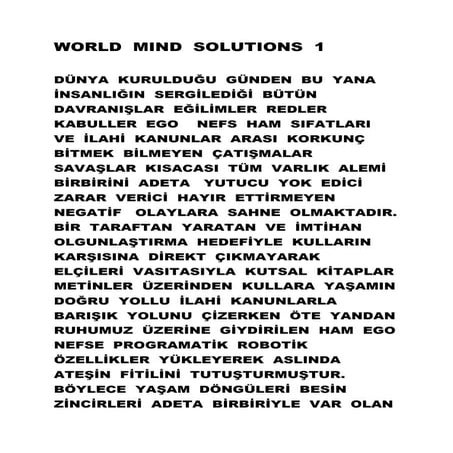 WORLD MIND SOLUTIONS 1

DÜNYA KURULDUĞU GÜNDEN BU YANA İNSANLIĞIN SERGİLEDİĞİ BÜTÜN DAVRANIŞLAR EĞİLİMLER REDLER KABULLER EGO NEFS HAM SIFATLARI VE İLAHİ KANUNLAR ARASI KORKUNÇ BİTMEK BİLMEYEN ÇATIŞMALAR SAVAŞLAR KISACASI TÜM VARLIK ALEMİ BİRBİRİNİ ADETA YUTUCU YOK EDİCİ ZARAR VERİCİ HAYIR ETTİRMEYEN NEGATİF OLAYLARA SAHNE OLMAKTADIR. BİR TARAFTAN YARATAN VE İMTİHAN OLGUNLAŞTIRMA HEDEFİYLE KULLARIN KARŞISINA DİREKT ÇIKMAYARAK ELÇİLERİ VASITASIYLA KUTSAL KİTAPLAR METİNLER ÜZERİNDEN KULLARA YAŞAMIN DOĞRU YOLLU İLAHİ KANUNLARLA BARIŞIK YOLUNU ÇİZERKEN ÖTE YANDAN RUHUMUZ ÜZERİNE GİYDİRİLEN HAM EGO NEFSE PROGRAMATİK ROBOTİK ÖZELLİKLER YÜKLEYEREK ASLINDA ATEŞİN FİTİLİNİ TUTUŞTURMUŞTUR. BÖYLECE YAŞAM DÖNGÜLERİ BESİN ZİNCİRLERİ ADETA BİRBİRİYLE VAR OLAN